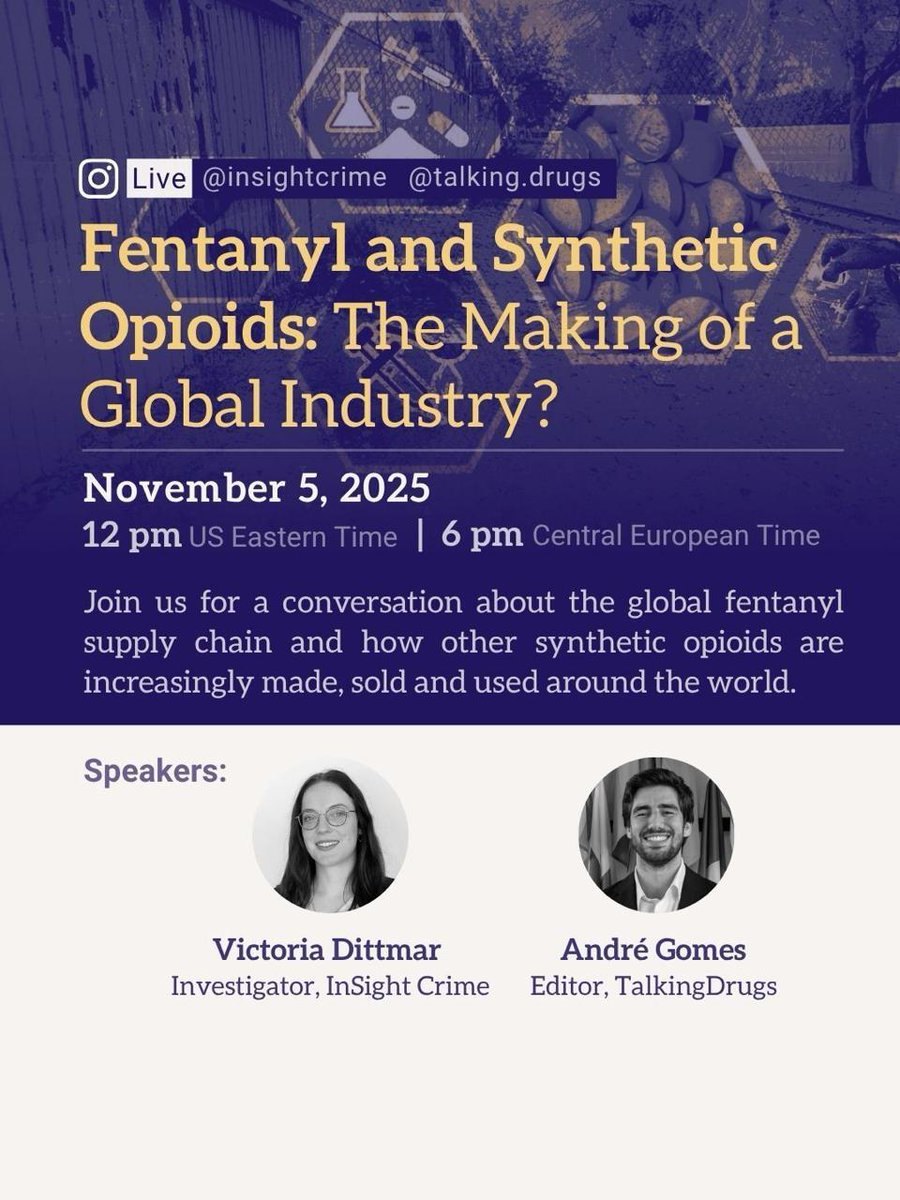 Live @insightcrime @talking.drugs

Fentanyl and Synthetic Opioids: The Making of a Global Industry?

November 5, 2025

12 pm US Eastern Time | 6 pm Central European Time

Join us for a conversation about the global fentanyl supply chain and how other synthetic opioids are increasingly made, sold and used around the world.

Speakers:

Victoria Dittmar
Investigator, InSight Crime

André Gomes
Editor, TalkingDrugs